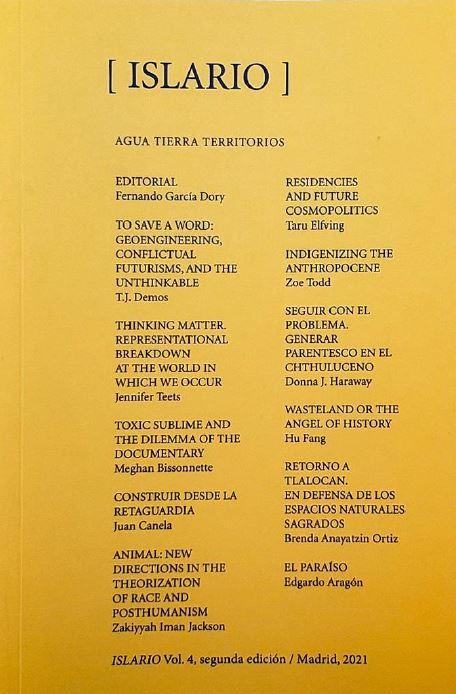 [ ISLARIO ]

AGUA TIERRA TERRITORIOS

EDITORIAL
Fernando García Dory

TO SAVE A WORD: GEOENGINEERING, CONFLICTUAL FUTURISMS, AND THE UNTHINKABLE
T.J. Demos

THINKING MATTER. REPRESENTATIONAL BREAKDOWN AT THE WORLD IN WHICH WE OCCUR
Jennifer Teets

TOXIC SUBLIME AND THE DILEMMA OF THE DOCUMENTARY
Meghan Bissonnette

CONSTRUIR DESDE LA RETAGUARDIA
Juan Canela

ANIMAL: NEW DIRECTIONS IN THE THEORIZATION OF RACE AND POSTHUMANISM
Zakiyyah Iman Jackson

RESIDENCIES AND FUTURE COSMOPOLITICS
Taru Elfving

INDIGENIZING THE ANTHROPOCENE
Zoe Todd

SEGUIR CON EL PROBLEMA. GENERAR PARENTESCO EN EL CHTHULUCENO
Donna J. Haraway

WASTELAND OR THE ANGEL OF HISTORY
Hu Fang

RETORNO A TLALOCAN. EN DEFENSA DE LOS ESPACIOS NATURALES SAGRADOS
Brenda Anayatzin Ortiz

EL PARAÍSO
Edgardo Aragón

ISLARIO Vol. 4, segunda edición / Madrid, 2021